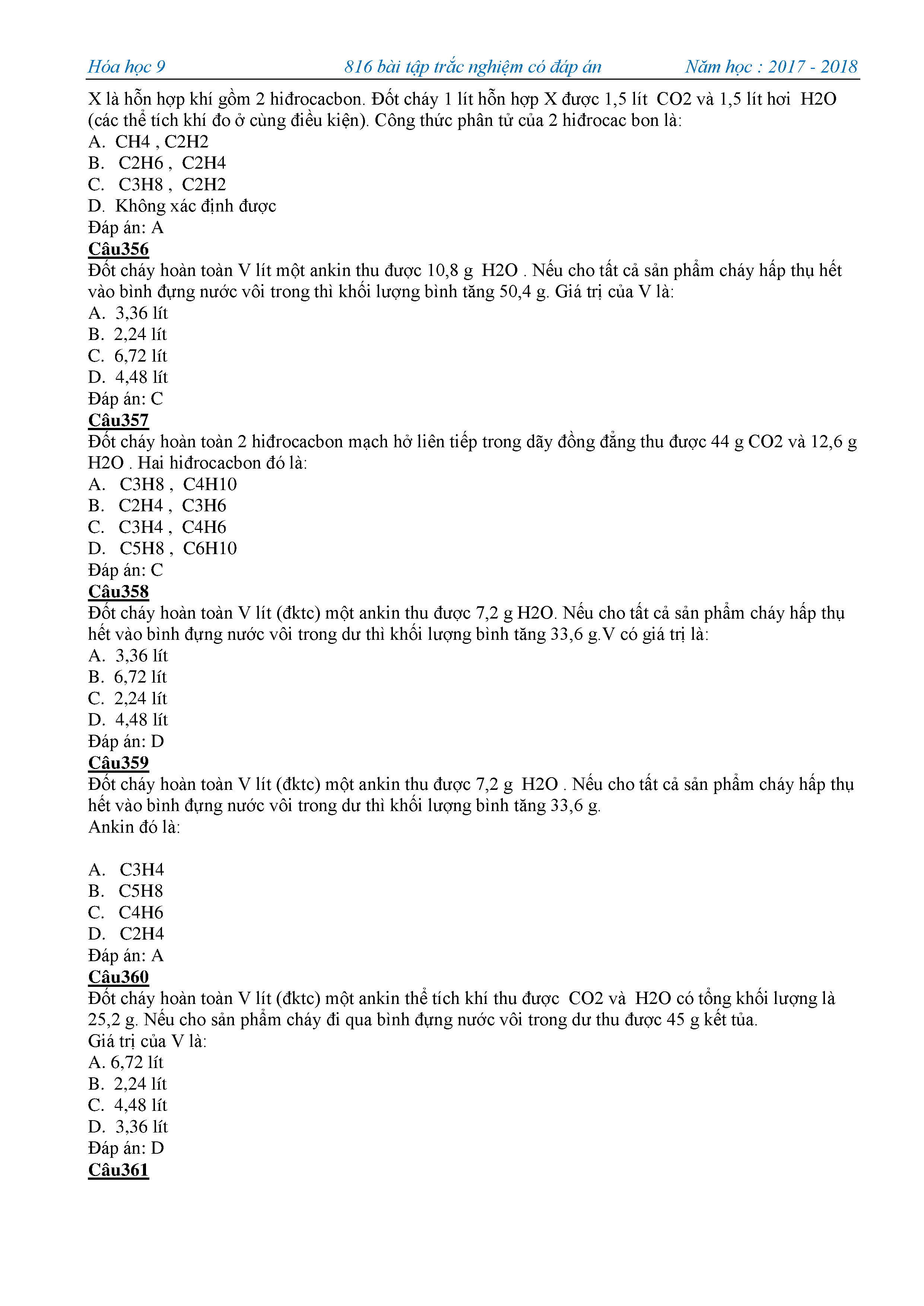 Hóa học 9 816 bài tập trắc nghiệm có đáp án Năm học : 2017 - 2018

X là hỗn hợp khí gồm 2 hiđrocacbon. Đốt cháy 1 lít hỗn hợp X được 1,5 lít CO2 và 1,5 lít hơi H2O (các thể tích khí đo ở cùng điều kiện). Công thức phân tử của 2 hiđrocac bon là:
A. CH4 , C2H2
B. C2H6 , C2H4
C. C3H8 , C2H2
D. Không xác định được
Đáp án: A
Câu356
Đốt cháy hoàn toàn V lít một ankin thu được 10,8 g H2O . Nếu cho tất cả sản phẩm cháy hấp thụ hết vào bình đựng nước vôi trong thì khối lượng bình tăng 50,4 g. Giá trị của V là:
A. 3,36 lít
B. 2,24 lít
C. 6,72 lít
D. 4,48 lít
Đáp án: C
Câu357
Đốt cháy hoàn toàn 2 hiđrocacbon mạch hở liên tiếp trong dãy đồng đẳng thu được 44 g CO2 và 12,6 g H2O . Hai hiđrocacbon đó là:
A. C3H8 , C4H10
B. C2H4 , C3H6
C. C3H4 , C4H6
D. C5H8 , C6H10
Đáp án: C
Câu358
Đốt cháy hoàn toàn V lít (đktc) một ankin thu được 7,2 g H2O. Nếu cho tất cả sản phẩm cháy hấp thụ hết vào bình đựng nước vôi trong dư thì khối lượng bình tăng 33,6 g.V có giá trị là:
A. 3,36 lít
B. 6,72 lít
C. 2,24 lít
D. 4,48 lít
Đáp án: D
Câu359
Đốt cháy hoàn toàn V lít (đktc) một ankin thu được 7,2 g H2O . Nếu cho tất cả sản phẩm cháy hấp thụ hết vào bình đựng nước vôi trong dư thì khối lượng bình tăng 33,6 g.
Ankin đó là:

A. C3H4
B. C5H8
C. C4H6
D. C2H4
Đáp án: A
Câu360
Đốt cháy hoàn toàn V lít (đktc) một ankin thể tích khí thu được CO2 và H2O có tổng khối lượng là 25,2 g. Nếu cho sản phẩm cháy đi qua bình đựng nước vôi trong dư thu được 45 g kết tủa.
Giá trị của V là:
A. 6,72 lít
B. 2,24 lít
C. 4,48 lít
D. 3,36 lít
Đáp án: D
Câu361